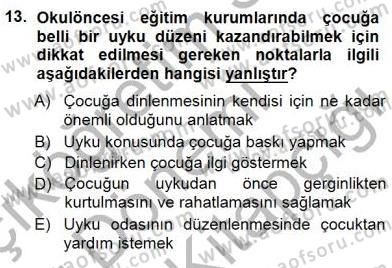 13. Okulöncesi eğitim kurumlarında çocuğa belli bir uyku düzeni kazandırabilmek için dikkat edilmesi gereken noktalarla ilgili aşağıdakilerden hangisi yanlıştır?

A) Çocuğa dinlenmesinin kendisi için ne kadar önemli olduğunu anlatmak

B) Uyku konusunda çocuğa baskı yapmak

C) Dinlenirken çocuğa ilgi göstermek

D) Çocuğun uykudan önce gerginlikten kurtulmasını ve rahatlamasını sağlamak

E) Uyku odasının düzenlenmesinde çocuktan yardım istemek

www.aofsoru.com